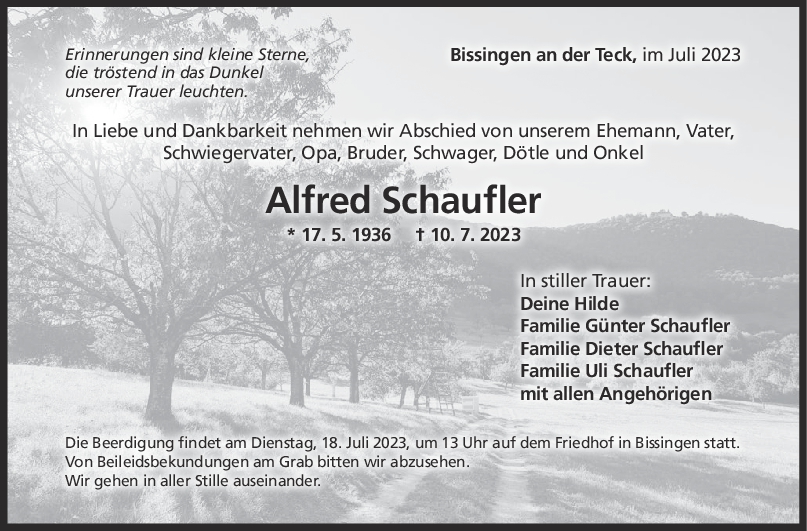 Erinnerungen sind kleine Sterne,
die tröstend in das Dunkel
unserer Trauer leuchten.

Bissingen an der Teck, im Juli 2023

In Liebe und Dankbarkeit nehmen wir Abschied von unserem Ehemann, Vater, Schwiegervater, Opa, Bruder, Schwager, Dötle und Onkel

Alfred Schaufler

* 17. 5. 1936 † 10. 7. 2023

In stiller Trauer:
Deine Hilde
Familie Günter Schaufler
Familie Dieter Schaufler
Familie Uli Schaufler
mit allen Angehörigen

Die Beerdigung findet am Dienstag, 18. Juli 2023, um 13 Uhr auf dem Friedhof in Bissingen statt.
Von Beileidsbekundungen am Grab bitten wir abzusehen.
Wir gehen in aller Stille auseinander.